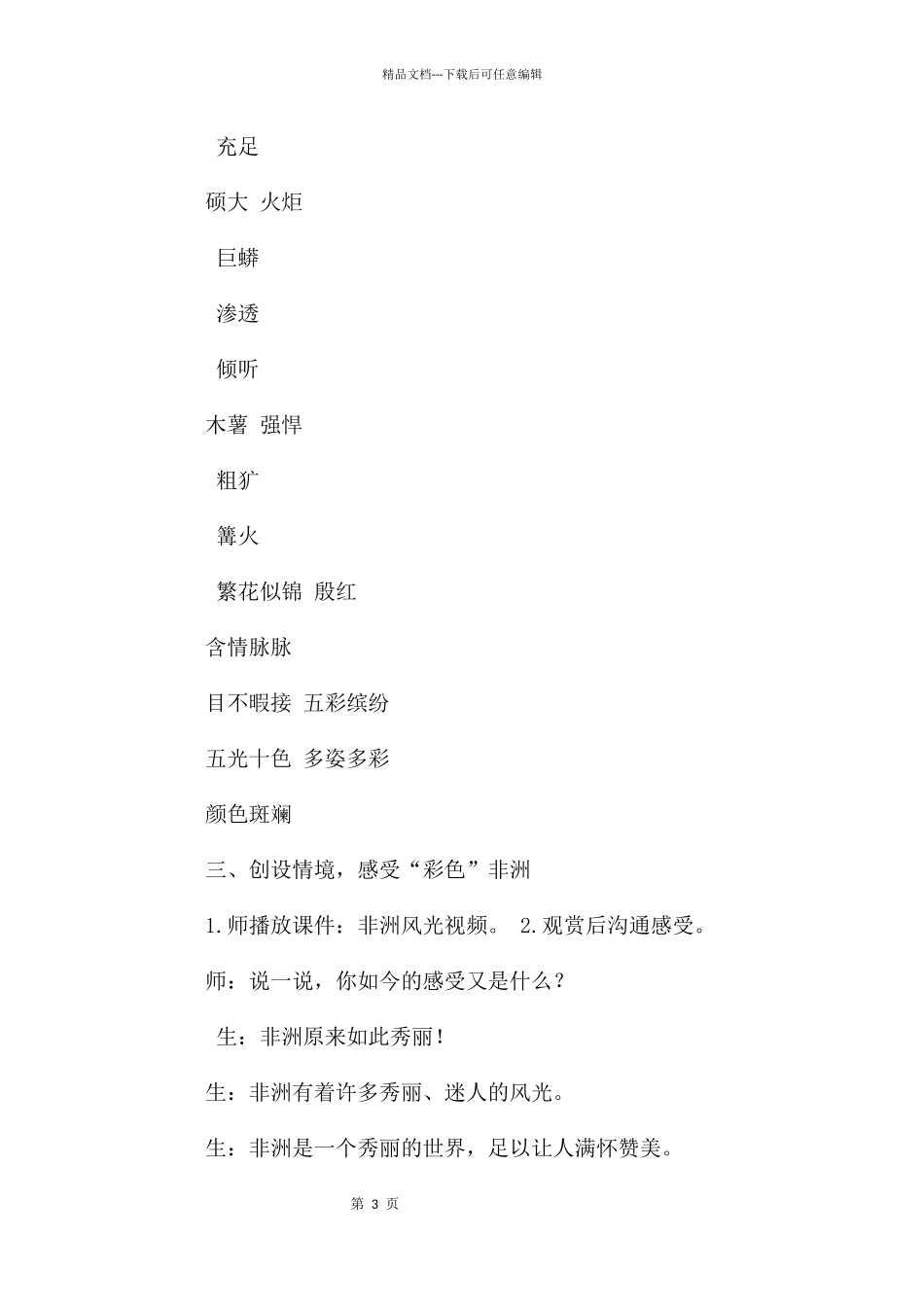 精品文档---下载后可任意编辑

充足

硕大 火炬

巨蟒

渗透

倾听

木薯 强悍

粗犷

篝火

繁花似锦 殷红

含情脉脉

目不暇接 五彩缤纷

五光十色 多姿多彩

颜色斑斓

三、创设情境，感受“彩色”非洲

1.师播放课件：非洲风光视频。 2.观赏后沟通感受。

师：说一说，你如今的感受又是什么？

生：非洲原来如此秀丽！

生：非洲有着许多秀丽、迷人的风光。

生：非洲是一个秀丽的世界，足以让人满怀赞美。

第 3 页